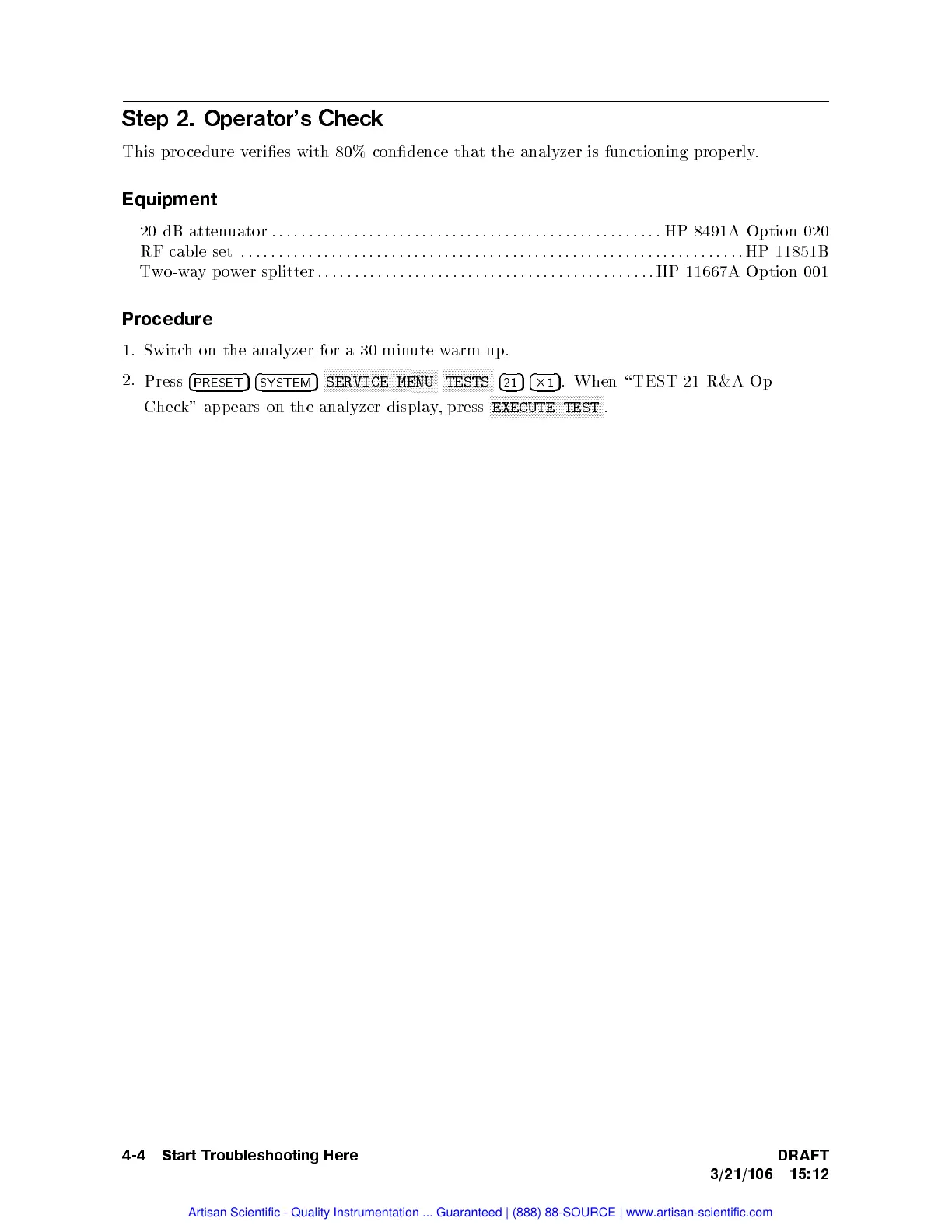 Step 2. Operator's Check

This procedure verifies with 80% confidence that the analyzer is functioning properly.

Equipment

20 dB attenuator HP 8491A Option 020
RF cable set HP 11851B
Two-way power splitter HP 11667A Option 001

Procedure

1. Switch on the analyzer for a 30 minute warm-up.

2. Press PRESET SYSTEM SERVICE MENU TESTS 21 ×1. When "TEST 21 R&A Op Check" appears on the analyzer display, press EXECUTE TEST.

4-4 Start Troubleshooting Here
DRAFT
3/21/106 15:12

Artisan Scientific - Quality Instrumentation ... Guaranteed | (888) 88-SOURCE | www.artisan-scientific.com